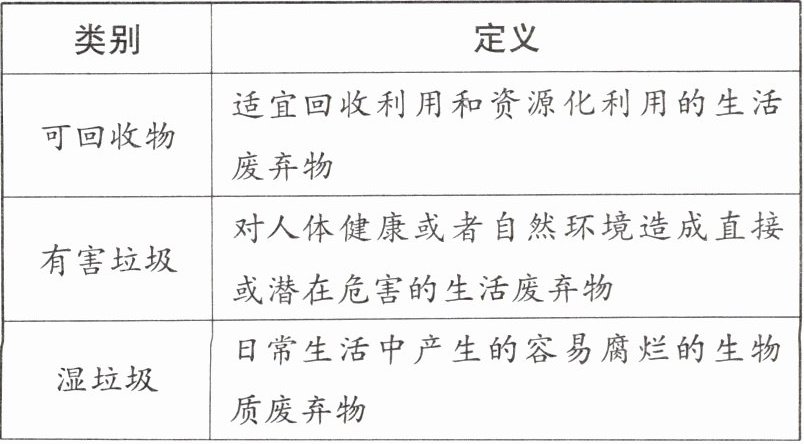 | 类别 | 定义 |
|---|---|
| 可回收物 | 适宜回收利用和资源化利用的生活废弃物 |
| 有害垃圾 | 对人体健康或者自然环境造成直接或潜在危害的生活废弃物 |
| 湿垃圾 | 日常生活中产生的容易腐烂的生物质废弃物 |